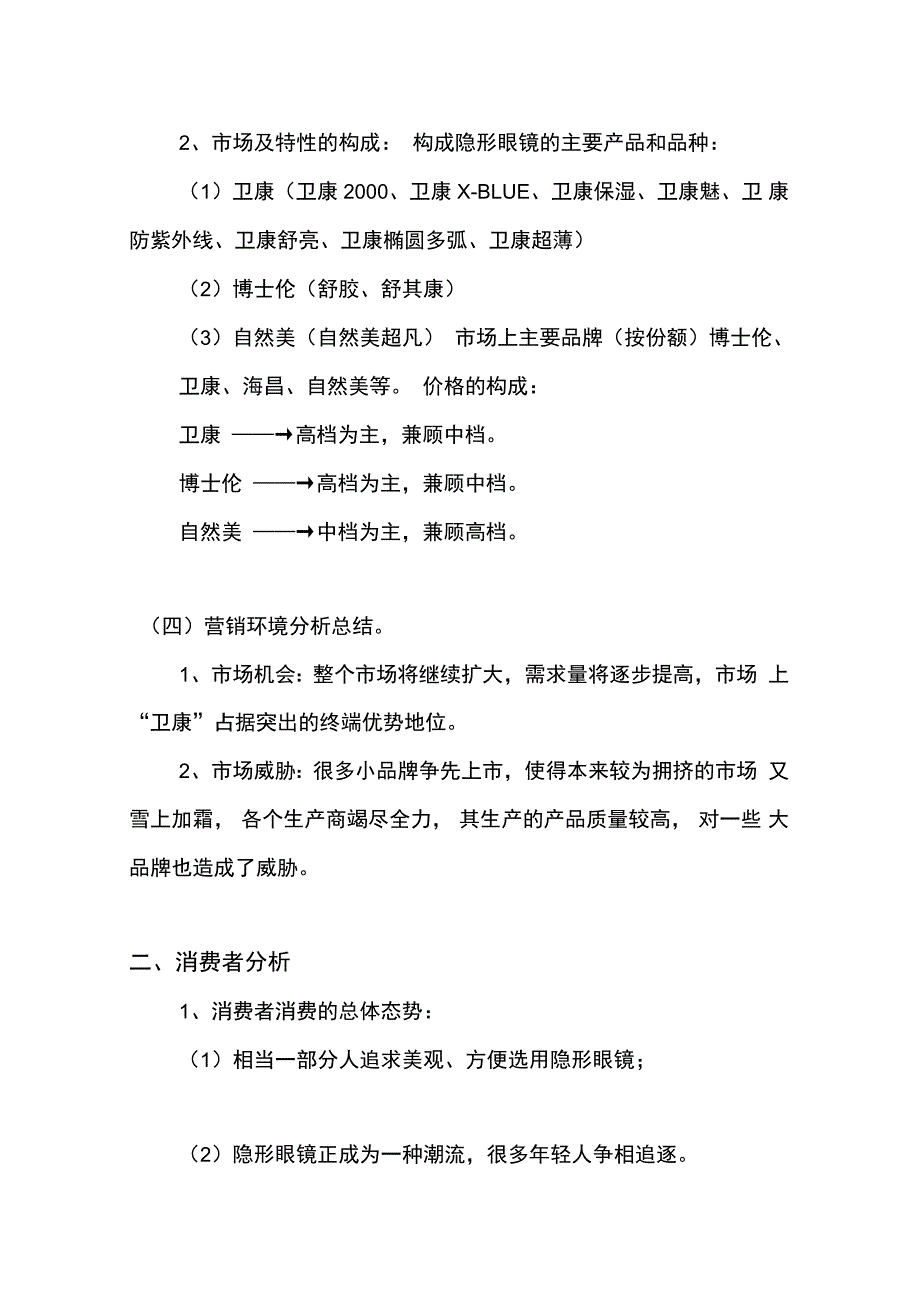 2、市场及特性的构成： 构成隐形眼镜的主要产品和品种：

（1）卫康（卫康 2000、卫康 X-BLUE、卫康保湿、卫康魅、卫 康防紫外线、卫康舒亮、卫康椭圆多弧、卫康超薄）

（2）博士伦（舒胶、舒其康）

（3）自然美（自然美超凡） 市场上主要品牌（按份额）博士伦、卫康、海昌、自然美等。 价格的构成：

卫康 ——→高档为主，兼顾中档。

博士伦 ——→高档为主，兼顾中档。

自然美 ——→中档为主，兼顾高档。

（四）营销环境分析总结。

1、市场机会：整个市场将继续扩大，需求量将逐步提高，市场 上“卫康”占据突出的终端优势地位。

2、市场威胁：很多小品牌争先上市，使得本来较为拥挤的市场 又雪上加霜， 各个生产商竭尽全力， 其生产的产品质量较高， 对一些 大品牌也造成了威胁。

二、消费者分析

1、消费者消费的总体态势：

（1）相当一部分人追求美观、方便选用隐形眼镜；

（2）隐形眼镜正成为一种潮流，很多年轻人争相追逐。